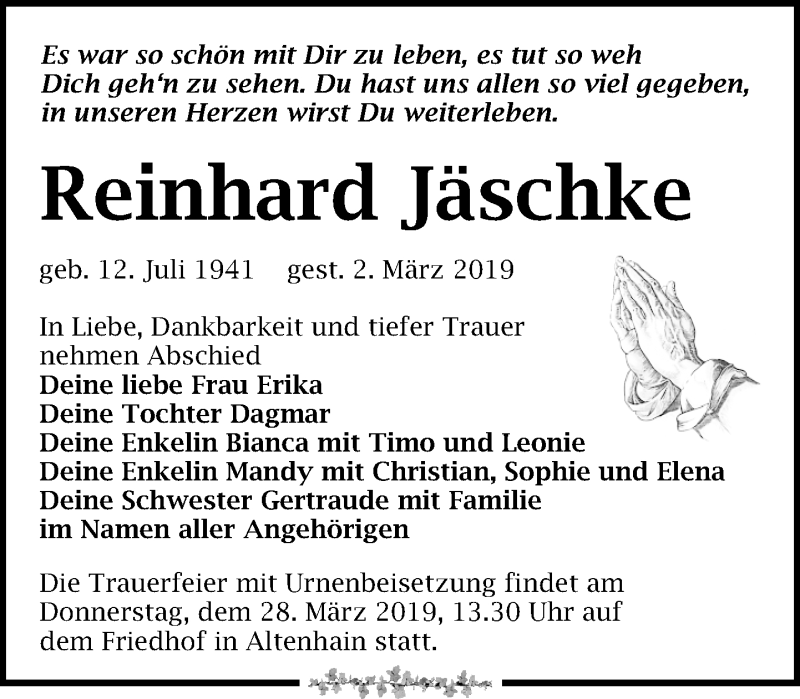 Es war so schön mit Dir zu leben, es tut so weh Dich geh'n zu sehen. Du hast uns allen so viel gegeben, in unseren Herzen wirst Du weiterleben.

Reinhard Jäschke

geb. 12. Juli 1941 gest. 2. März 2019

In Liebe, Dankbarkeit und tiefer Trauer nehmen Abschied
Deine liebe Frau Erika
Deine Tochter Dagmar
Deine Enkelin Bianca mit Timo und Leonie
Deine Enkelin Mandy mit Christian, Sophie und Elena
Deine Schwester Gertraude mit Familie
im Namen aller Angehörigen

Die Trauerfeier mit Urnenbeisetzung findet am Donnerstag, dem 28. März 2019, 13.30 Uhr auf dem Friedhof in Altenhain statt.